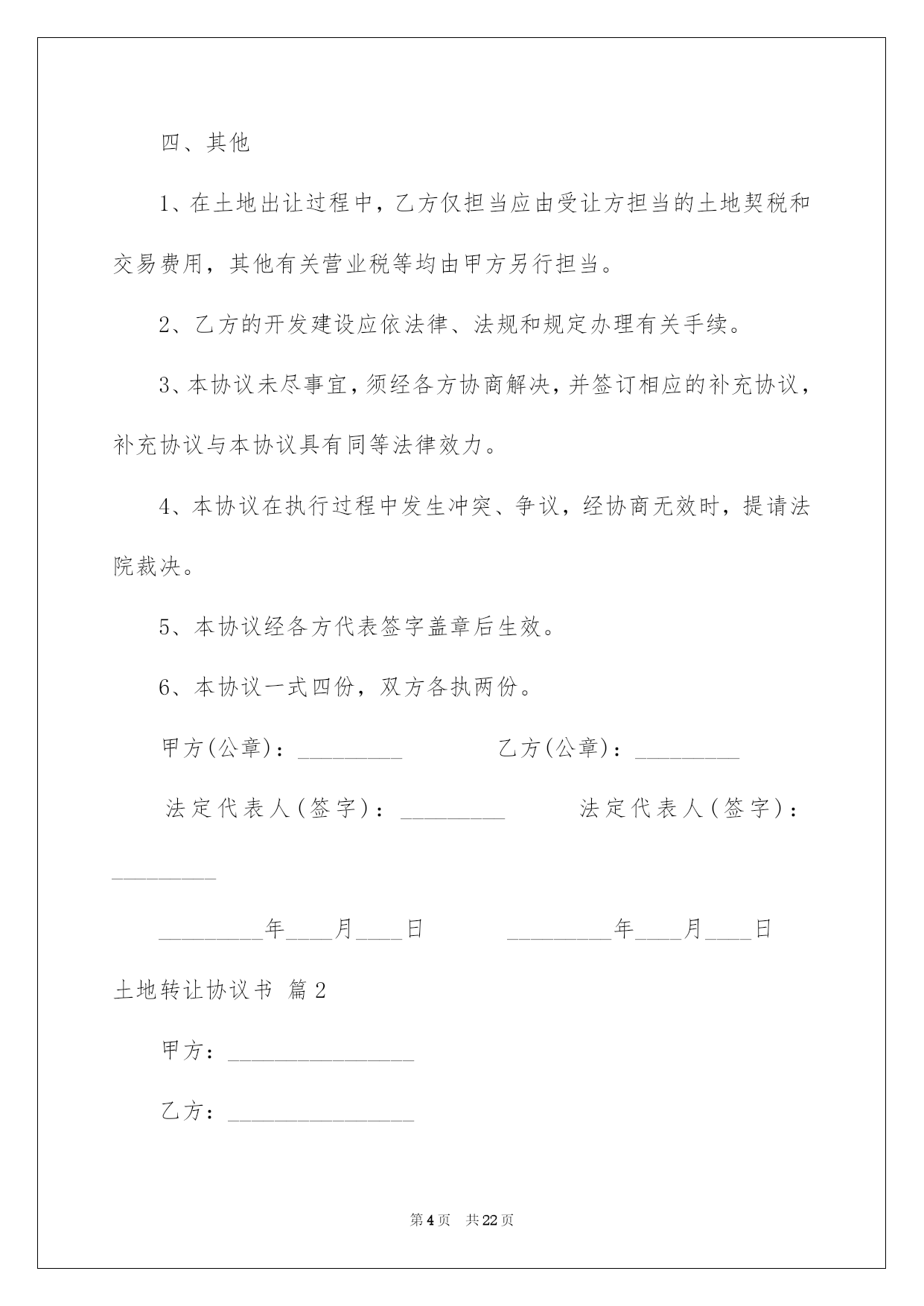 四、其他

1、在土地出让过程中，乙方仅担当应由受让方担当的土地契税和交易费用，其他有关营业税等均由甲方另行担当。

2、乙方的开发建设应依法律、法规和规定办理有关手续。

3、本协议未尽事宜，须经各方协商解决，并签订相应的补充协议，补充协议与本协议具有同等法律效力。

4、本协议在执行过程中发生冲突、争议，经协商无效时，提请法院裁决。

5、本协议经各方代表签字盖章后生效。

6、本协议一式四份，双方各执两份。

甲方(公章)：_________ 乙方(公章)：_________

法定代表人(签字)：_________ 法定代表人(签字)：_________

_________年____月____日 _________年____月____日

土地转让协议书 篇2

甲方：________________

乙方：________________

第4页 共22页